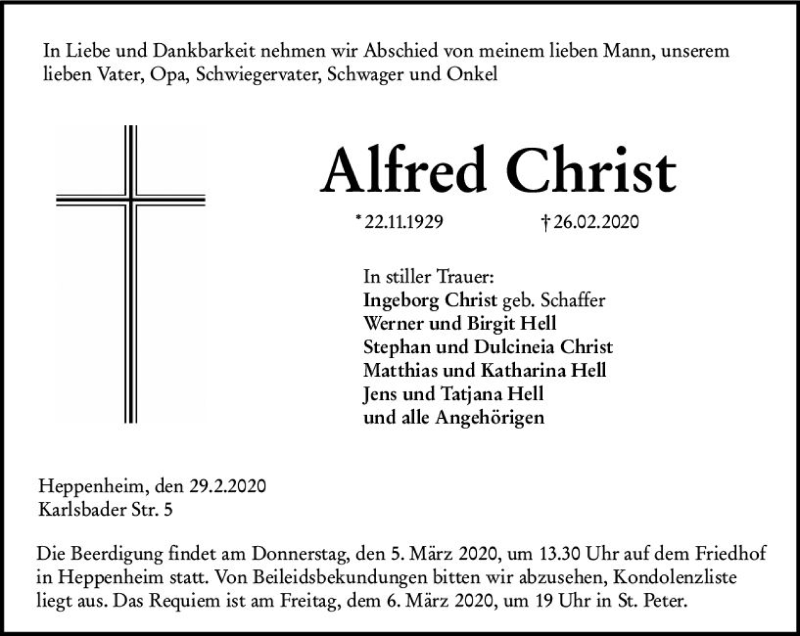 In Liebe und Dankbarkeit nehmen wir Abschied von meinem lieben Mann, unserem lieben Vater, Opa, Schwiegervater, Schwager und Onkel

Alfred Christ

* 22.11.1929 † 26.02.2020

In stiller Trauer:
Ingeborg Christ geb. Schaffer
Werner und Birgit Hell
Stephan und Dulcineia Christ
Matthias und Katharina Hell
Jens und Tatjana Hell
und alle Angehörigen

Heppenheim, den 29.2.2020
Karlsbader Str. 5

Die Beerdigung findet am Donnerstag, den 5. März 2020, um 13.30 Uhr auf dem Friedhof in Heppenheim statt. Von Beileidsbekundungen bitten wir abzusehen, Kondolenzliste liegt aus. Das Requiem ist am Freitag, dem 6. März 2020, um 19 Uhr in St. Peter.